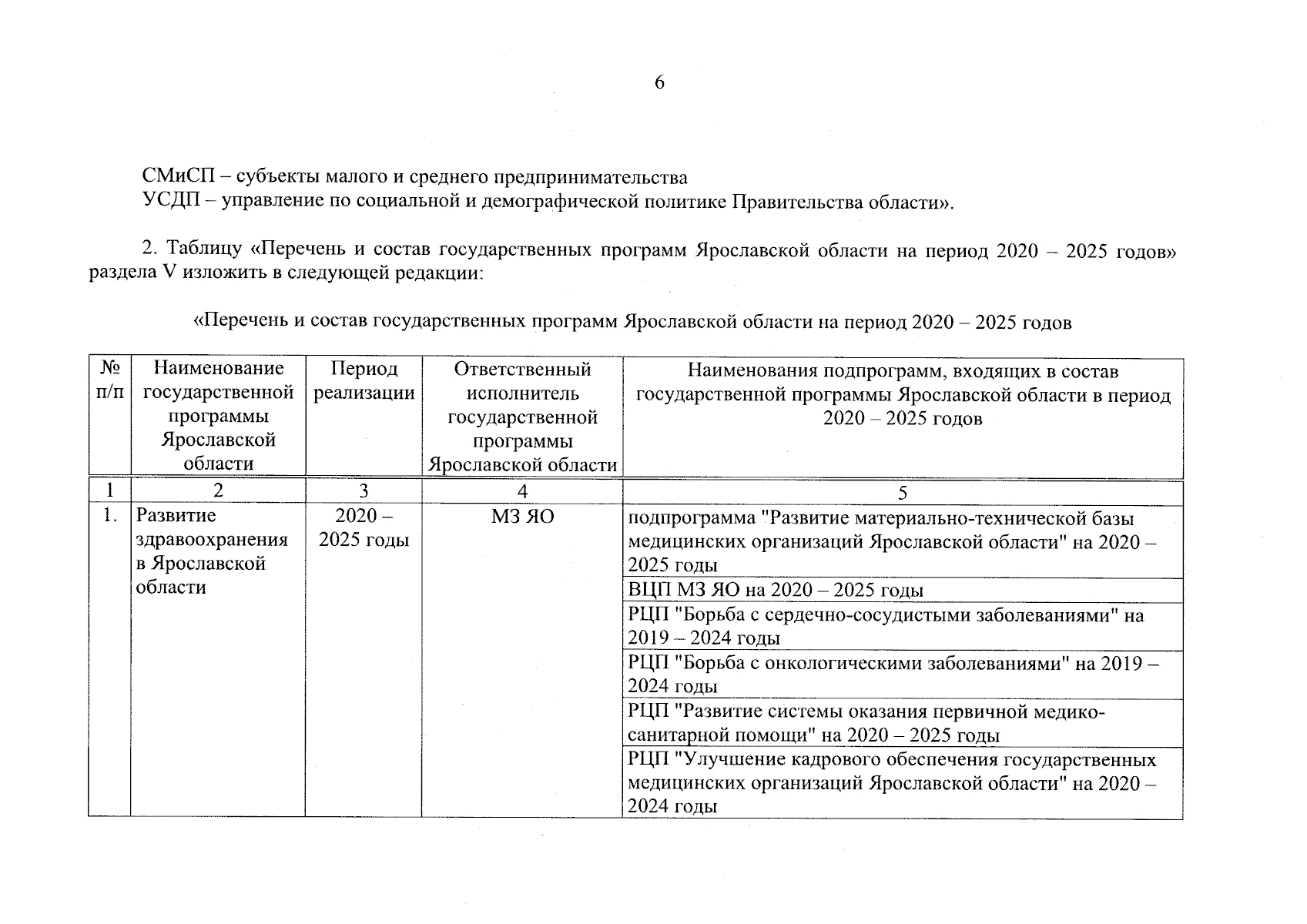 6

СМиСП – субъекты малого и среднего предпринимательства
УСДП – управление по социальной и демографической политике Правительства области».

2. Таблицу «Перечень и состав государственных программ Ярославской области на период 2020 – 2025 годов» раздела V изложить в следующей редакции:

«Перечень и состав государственных программ Ярославской области на период 2020 – 2025 годов

| № п/п | Наименование государственной программы Ярославской области | Период реализации | Ответственный исполнитель государственной программы Ярославской области | Наименования подпрограмм, входящих в состав государственной программы Ярославской области в период 2020 – 2025 годов |
|---|---|---|---|---|
| 1 | 2 | 3 | 4 | 5 |
| 1. | Развитие здравоохранения в Ярославской области | 2020 – 2025 годы | МЗ ЯО | подпрограмма "Развитие материально-технической базы медицинских организаций Ярославской области" на 2020 – 2025 годы |
| | | | | ВЦП МЗ ЯО на 2020 – 2025 годы |
| | | | | РЦП "Борьба с сердечно-сосудистыми заболеваниями" на 2019 – 2024 годы |
| | | | | РЦП "Борьба с онкологическими заболеваниями" на 2019 – 2024 годы |
| | | | | РЦП "Развитие системы оказания первичной медико-санитарной помощи" на 2020 – 2025 годы |
| | | | | РЦП "Улучшение кадрового обеспечения государственных медицинских организаций Ярославской области" на 2020 – 2024 годы |